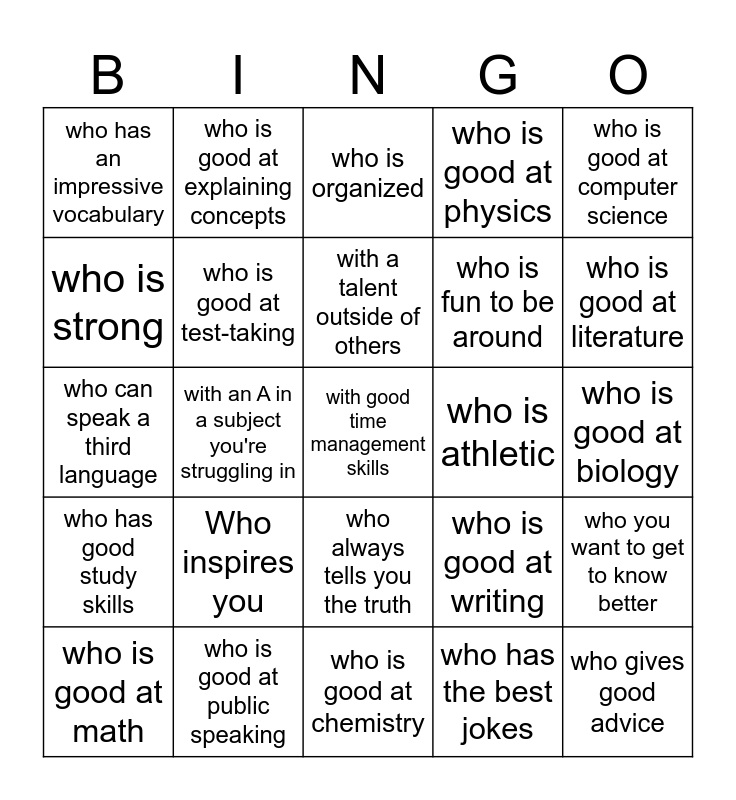 | B | I | N | G | O |
|---|---|---|---|---|
| who has an impressive vocabulary | who is good at explaining concepts | who is organized | who is good at physics | who is good at computer science |
| who is strong | who is good at test-taking | with a talent outside of others | who is fun to be around | who is good at literature |
| who can speak a third language | with an A in a subject you're struggling in | with good time management skills | who is athletic | who is good at biology |
| who has good study skills | Who inspires you | who always tells you the truth | who is good at writing | who you want to get to know better |
| who is good at math | who is good at public speaking | who is good at chemistry | who has the best jokes | who gives good advice |